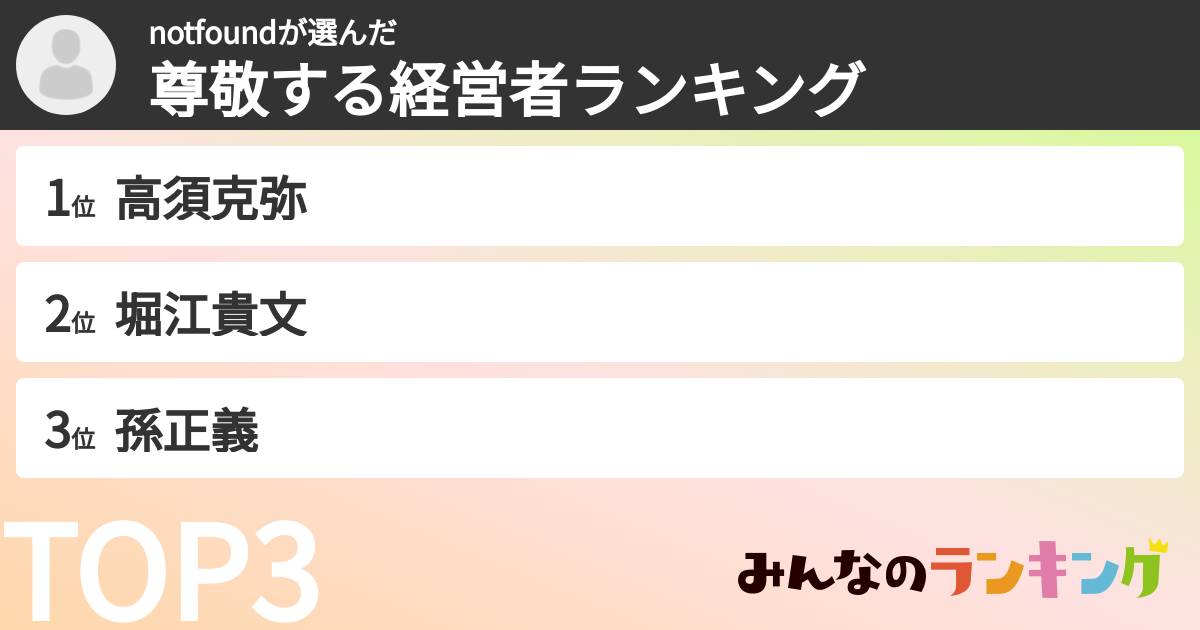 notfoundが選んだ
尊敬する経営者ランキング

1位 高須克弥

2位 堀江貴文

3位 孫正義

TOP3

みんなのランキング